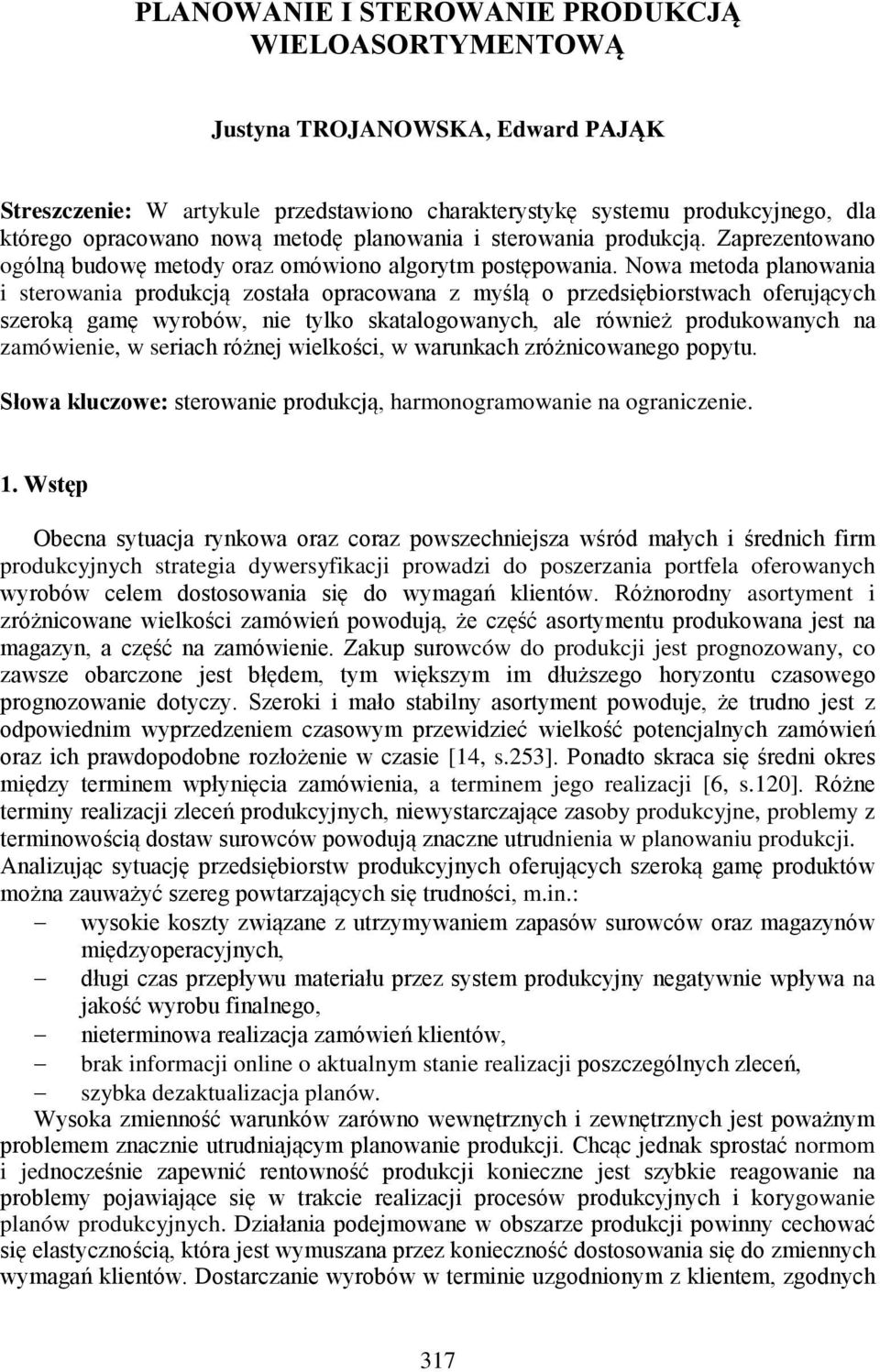 PLANOWANIE I STEROWANIE PRODUKCJĄ WIELOASORTYMENTOWĄ

Justyna TROJANOWSKA, Edward PAJĄK

Streszczenie: W artykule przedstawiono charakterystykę systemu produkcyjnego, dla którego opracowano nową metodę planowania i sterowania produkcją. Zaprezentowano ogólną budowę metody oraz omówiono algorytm postępowania. Nowa metoda planowania i sterowania produkcją została opracowana z myślą o przedsiębiorstwach oferujących szeroką gamę wyrobów, nie tylko skatalogowanych, ale również produkowanych na zamówienie, w seriach różnej wielkości, w warunkach zróżnicowanego popytu.

Słowa kluczowe: sterowanie produkcją, harmonogramowanie na ograniczenie.

1. Wstęp

Obecna sytuacja rynkowa oraz coraz powszechniejsza wśród małych i średnich firm produkcyjnych strategia dywersyfikacji prowadzi do poszerzania portfela oferowanych wyrobów celem dostosowania się do wymagań klientów. Różnorodny asortyment i zróżnicowane wielkości zamówień powodują, że część asortymentu produkowana jest na magazyn, a część na zamówienie. Zakup surowców do produkcji jest prognozowany, co zawsze obarczone jest błędem, tym większym im dłuższego horyzontu czasowego prognozowanie dotyczy. Szeroki i mało stabilny asortyment powoduje, że trudno jest z odpowiednim wyprzedzeniem czasowym przewidzieć wielkość potencjalnych zamówień oraz ich prawdopodobne rozłożenie w czasie [14, s.253]. Ponadto skraca się średni okres między terminem wpłynięcia zamówienia, a terminem jego realizacji [6, s.120]. Różne terminy realizacji zleceń produkcyjnych, niewystarczające zasoby produkcyjne, problemy z terminowością dostaw surowców powodują znaczne utrudnienia w planowaniu produkcji. Analizując sytuację przedsiębiorstw produkcyjnych oferujących szeroką gamę produktów można zauważyć szereg powtarzających się trudności, m.in.:
– wysokie koszty związane z utrzymywaniem zapasów surowców oraz magazynów międzyoperacyjnych,
– długi czas przepływu materiału przez system produkcyjny negatywnie wpływa na jakość wyrobu finalnego,
– nieterminowa realizacja zamówień klientów,
– brak informacji online o aktualnym stanie realizacji poszczególnych zleceń,
– szybka dezaktualizacja planów.
Wysoka zmienność warunków zarówno wewnętrznych i zewnętrznych jest poważnym problemem znacznie utrudniającym planowanie produkcji. Chcąc jednak sprostać normom i jednocześnie zapewnić rentowność produkcji konieczne jest szybkie reagowanie na problemy pojawiające się w trakcie realizacji procesów produkcyjnych i korygowanie planów produkcyjnych. Działania podejmowane w obszarze produkcji powinny cechować się elastycznością, która jest wymuszana przez konieczność dostosowania się do zmiennych wymagań klientów. Dostarczanie wyrobów w terminie uzgodnionym z klientem, zgodnych

317